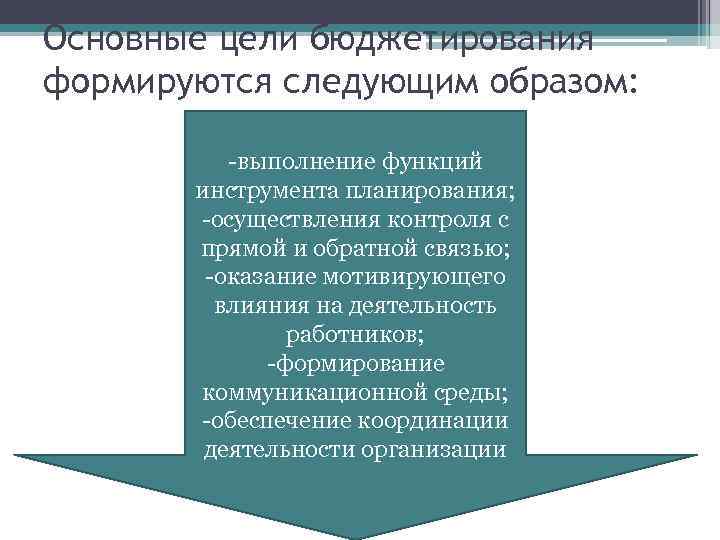 Основные цели бюджетирования формируются следующим образом:

-выполнение функций инструмента планирования;
-осуществления контроля с прямой и обратной связью;
-оказание мотивирующего влияния на деятельность работников;
-формирование коммуникационной среды;
-обеспечение координации деятельности организации